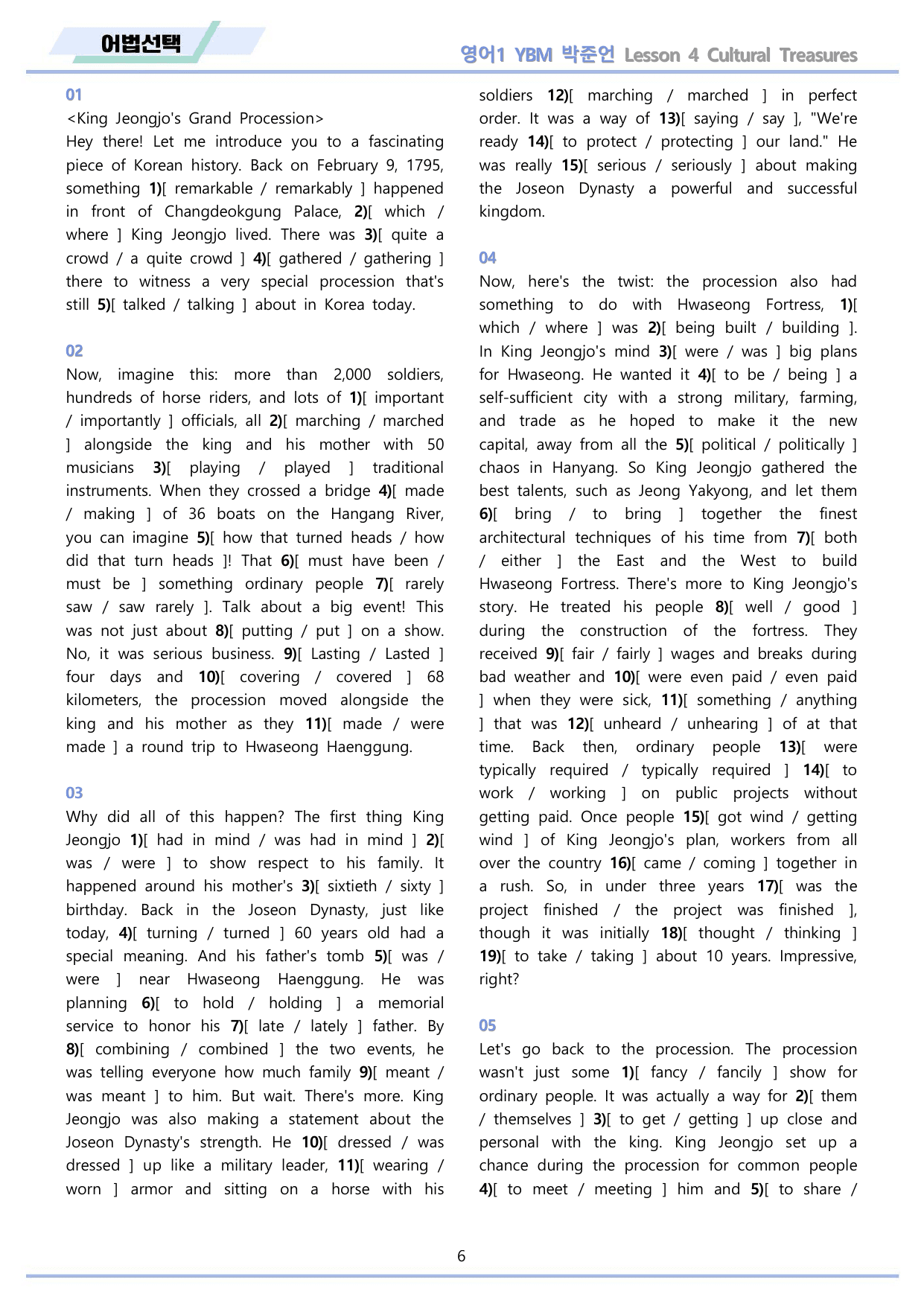 어법선택

영어1 YBM 박준언 Lesson 4 Cultural Treasures

01
<King Jeongjo's Grand Procession>
Hey there! Let me introduce you to a fascinating piece of Korean history. Back on February 9, 1795, something 1)[ remarkable / remarkably ] happened in front of Changdeokgung Palace, 2)[ which / where ] King Jeongjo lived. There was 3)[ quite a crowd / a quite crowd ] 4)[ gathered / gathering ] there to witness a very special procession that's still 5)[ talked / talking ] about in Korea today.

02
Now, imagine this: more than 2,000 soldiers, hundreds of horse riders, and lots of 1)[ important / importantly ] officials, all 2)[ marching / marched ] alongside the king and his mother with 50 musicians 3)[ playing / played ] traditional instruments. When they crossed a bridge 4)[ made / making ] of 36 boats on the Hangang River, you can imagine 5)[ how that turned heads / how did that turn heads ]! That 6)[ must have been / must be ] something ordinary people 7)[ rarely saw / saw rarely ]. Talk about a big event! This was not just about 8)[ putting / put ] on a show. No, it was serious business. 9)[ Lasting / Lasted ] four days and 10)[ covering / covered ] 68 kilometers, the procession moved alongside the king and his mother as they 11)[ made / were made ] a round trip to Hwaseong Haenggung.

03
Why did all of this happen? The first thing King Jeongjo 1)[ had in mind / was had in mind ] 2)[ was / were ] to show respect to his family. It happened around his mother's 3)[ sixtieth / sixty ] birthday. Back in the Joseon Dynasty, just like today, 4)[ turning / turned ] 60 years old had a special meaning. And his father's tomb 5)[ was / were ] near Hwaseong Haenggung. He was planning 6)[ to hold / holding ] a memorial service to honor his 7)[ late / lately ] father. By 8)[ combining / combined ] the two events, he was telling everyone how much family 9)[ meant / was meant ] to him. But wait. There's more. King Jeongjo was also making a statement about the Joseon Dynasty's strength. He 10)[ dressed / was dressed ] up like a military leader, 11)[ wearing / worn ] armor and sitting on a horse with his soldiers 12)[ marching / marched ] in perfect order. It was a way of 13)[ saying / say ], "We're ready 14)[ to protect / protecting ] our land." He was really 15)[ serious / seriously ] about making the Joseon Dynasty a powerful and successful kingdom.

04
Now, here's the twist: the procession also had something to do with Hwaseong Fortress, 1)[ which / where ] was 2)[ being built / building ]. In King Jeongjo's mind 3)[ were / was ] big plans for Hwaseong. He wanted it 4)[ to be / being ] a self-sufficient city with a strong military, farming, and trade as he hoped to make it the new capital, away from all the 5)[ political / politically ] chaos in Hanyang. So King Jeongjo gathered the best talents, such as Jeong Yakyong, and let them 6)[ bring / to bring ] together the finest architectural techniques of his time from 7)[ both / either ] the East and the West to build Hwaseong Fortress. There's more to King Jeongjo's story. He treated his people 8)[ well / good ] during the construction of the fortress. They received 9)[ fair / fairly ] wages and breaks during bad weather and 10)[ were even paid / even paid ] when they were sick, 11)[ something / anything ] that was 12)[ unheard / unhearing ] of at that time. Back then, ordinary people 13)[ were typically required / typically required ] 14)[ to work / working ] on public projects without getting paid. Once people 15)[ got wind / getting wind ] of King Jeongjo's plan, workers from all over the country 16)[ came / coming ] together in a rush. So, in under three years 17)[ was the project finished / the project was finished ], though it was initially 18)[ thought / thinking ] 19)[ to take / taking ] about 10 years. Impressive, right?

05
Let's go back to the procession. The procession wasn't just some 1)[ fancy / fancily ] show for ordinary people. It was actually a way for 2)[ them / themselves ] 3)[ to get / getting ] up close and personal with the king. King Jeongjo set up a chance during the procession for common people 4)[ to meet / meeting ] him and 5)[ to share /

6